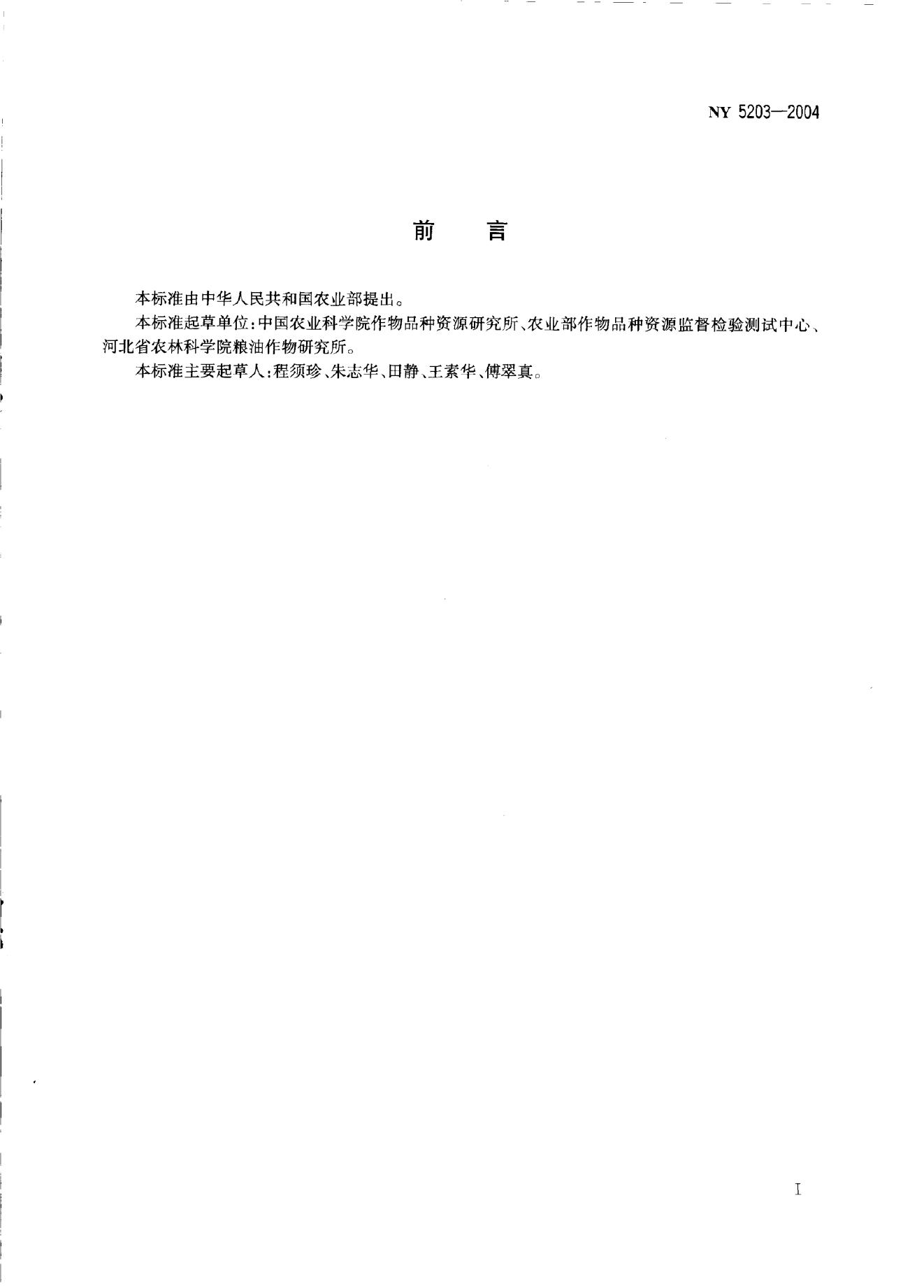 NY 5203—2004

前 言

本标准由中华人民共和国农业部提出。

本标准起草单位:中国农业科学院作物品种资源研究所、农业部作物品种资源监督检验测试中心、河北省农林科学院粮油作物研究所。

本标准主要起草人:程须珍、朱志华、田静、王素华、傅翠真。

I